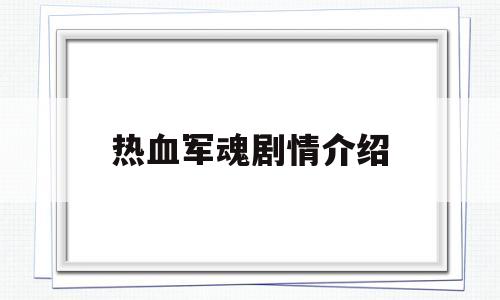 热血军魂剧情介绍